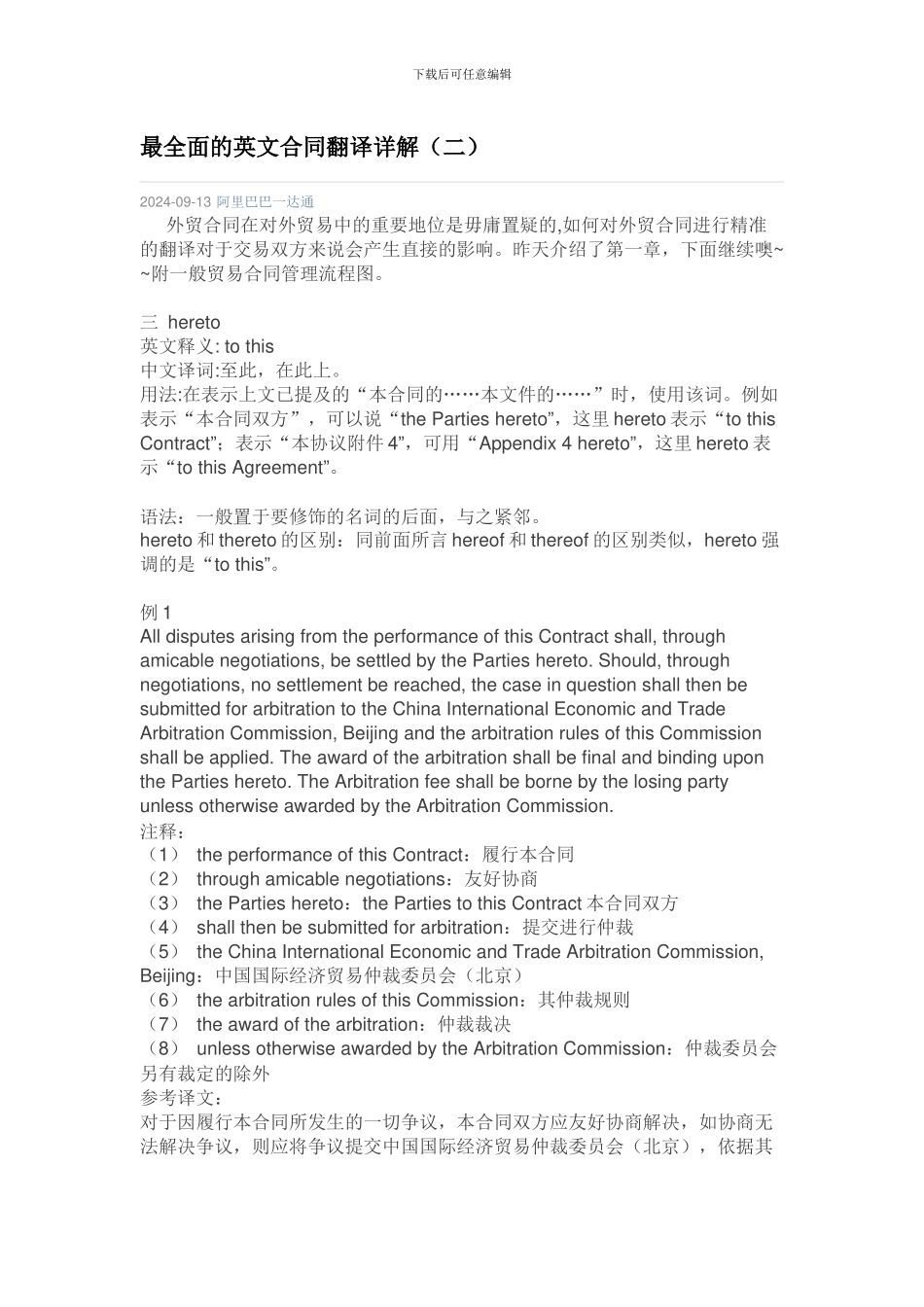 下载后可任意编辑

最全面的英文合同翻译详解（二）

2024-09-13 阿里巴巴一达通

外贸合同在对外贸易中的重要地位是毋庸置疑的,如何对外贸合同进行精准的翻译对于交易双方来说会产生直接的影响。昨天介绍了第一章，下面继续噢~~附一般贸易合同管理流程图。

三 hereto
英文释义: to this
中文译词:至此，在此上。
用法:在表示上文已提及的“本合同的……本文件的……”时，使用该词。例如表示“本合同双方”，可以说“the Parties hereto”，这里 hereto 表示“to this Contract”；表示“本协议附件 4”，可用“Appendix 4 hereto”，这里 hereto 表示“to this Agreement”。

语法：一般置于要修饰的名词的后面，与之紧邻。
hereto 和 thereto 的区别：同前面所言 hereof 和 thereof 的区别类似，hereto 强调的是“to this”。

例 1
All disputes arising from the performance of this Contract shall, through amicable negotiations, be settled by the Parties hereto. Should, through negotiations, no settlement be reached, the case in question shall then be submitted for arbitration to the China International Economic and Trade Arbitration Commission, Beijing and the arbitration rules of this Commission shall be applied. The award of the arbitration shall be final and binding upon the Parties hereto. The Arbitration fee shall be borne by the losing party unless otherwise awarded by the Arbitration Commission.
注释：
（1） the performance of this Contract：履行本合同
（2） through amicable negotiations：友好协商
（3） the Parties hereto：the Parties to this Contract 本合同双方
（4） shall then be submitted for arbitration：提交进行仲裁
（5） the China International Economic and Trade Arbitration Commission, Beijing：中国国际经济贸易仲裁委员会（北京）
（6） the arbitration rules of this Commission：其仲裁规则
（7） the award of the arbitration：仲裁裁决
（8） unless otherwise awarded by the Arbitration Commission：仲裁委员会另有裁定的除外
参考译文：
对于因履行本合同所发生的一切争议，本合同双方应友好协商解决，如协商无法解决争议，则应将争议提交中国国际经济贸易仲裁委员会（北京），依据其